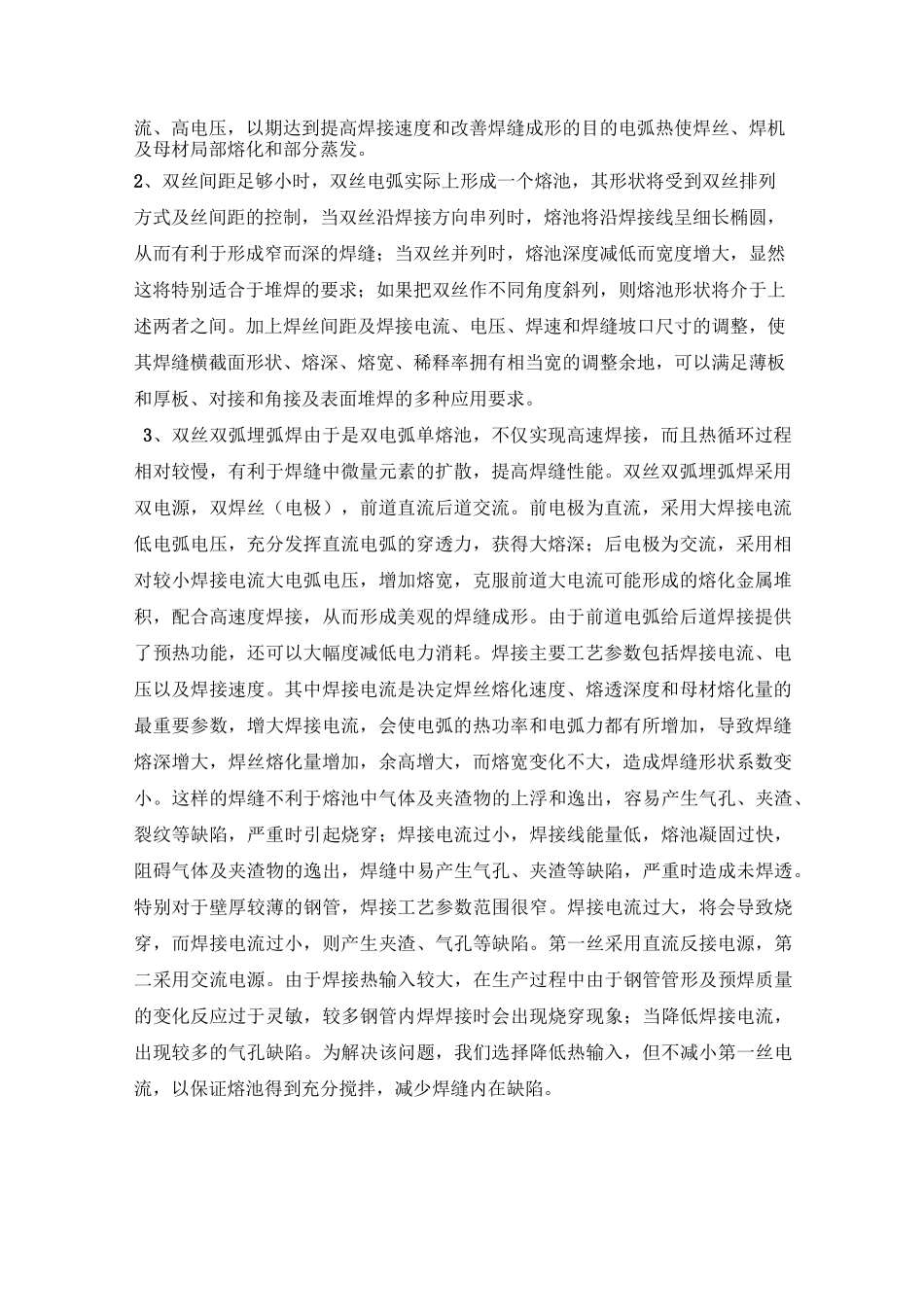 流、高电压，以期达到提高焊接速度和改善焊缝成形的目的电弧热使焊丝、焊机及母材局部熔化和部分蒸发。

2、双丝间距足够小时，双丝电弧实际上形成一个熔池，其形状将受到双丝排列方式及丝间距的控制，当双丝沿焊接方向串列时，熔池将沿焊接线呈细长椭圆，从而有利于形成窄而深的焊缝；当双丝并列时，熔池深度减低而宽度增大，显然这将特别适合于堆焊的要求；如果把双丝作不同角度斜列，则熔池形状将介于上述两者之间。加上焊丝间距及焊接电流、电压、焊速和焊缝坡口尺寸的调整，使其焊缝横截面形状、熔深、熔宽、稀释率拥有相当宽的调整余地，可以满足薄板和厚板、对接和角接及表面堆焊的多种应用要求。

3、双丝双弧埋弧焊由于是双电弧单熔池，不仅实现高速焊接，而且热循环过程相对较慢，有利于焊缝中微量元素的扩散，提高焊缝性能。双丝双弧埋弧焊采用双电源，双焊丝（电极），前道直流后道交流。前电极为直流，采用大焊接电流低电弧电压，充分发挥直流电弧的穿透力，获得大熔深；后电极为交流，采用相对较小焊接电流大电弧电压，增加熔宽，克服前道大电流可能形成的熔化金属堆积，配合高速度焊接，从而形成美观的焊缝成形。由于前道电弧给后道焊接提供了预热功能，还可以大幅度减低电力消耗。焊接主要工艺参数包括焊接电流、电压以及焊接速度。其中焊接电流是决定焊丝熔化速度、熔透深度和母材熔化量的最重要参数，增大焊接电流，会使电弧的热功率和电弧力都有所增加，导致焊缝熔深增大，焊丝熔化量增加，余高增大，而熔宽变化不大，造成焊缝形状系数变小。这样的焊缝不利于熔池中气体及夹渣物的上浮和逸出，容易产生气孔、夹渣、裂纹等缺陷，严重时引起烧穿；焊接电流过小，焊接线能量低，熔池凝固过快，阻碍气体及夹渣物的逸出，焊缝中易产生气孔、夹渣等缺陷，严重时造成未焊透。特别对于壁厚较薄的钢管，焊接工艺参数范围很窄。焊接电流过大，将会导致烧穿，而焊接电流过小，则产生夹渣、气孔等缺陷。第一丝采用直流反接电源，第二采用交流电源。由于焊接热输入较大，在生产过程中由于钢管管形及预焊质量的变化反应过于灵敏，较多钢管内焊焊接时会出现烧穿现象；当降低焊接电流，出现较多的气孔缺陷。为解决该问题，我们选择降低热输入，但不减小第一丝电流，以保证熔池得到充分搅拌，减少焊缝内在缺陷。